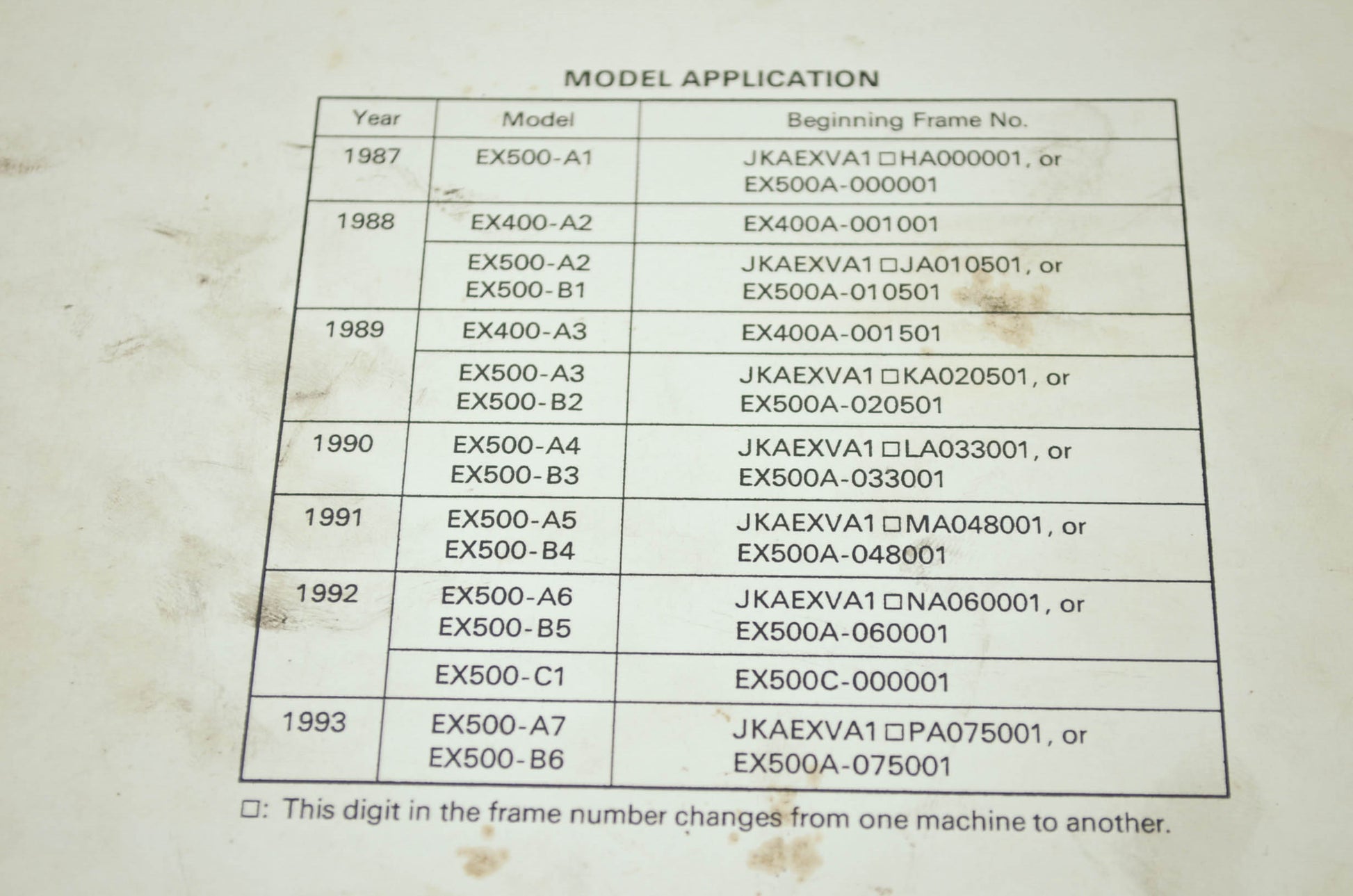 MODEL APPLICATION

| Year | Model | Beginning Frame No. |
|---|---|---|
| 1987 | EX500-A1 | JKAEXVA1☐HA000001, or EX500A-000001 |
| 1988 | EX400-A2 | EX400A-001001 |
|  | EX500-A2 EX500-B1 | JKAEXVA1☐JA010501, or EX500A-010501 |
| 1989 | EX400-A3 | EX400A-001501 |
|  | EX500-A3 EX500-B2 | JKAEXVA1☐KA020501, or EX500A-020501 |
| 1990 | EX500-A4 EX500-B3 | JKAEXVA1☐LA033001, or EX500A-033001 |
| 1991 | EX500-A5 EX500-B4 | JKAEXVA1☐MA048001, or EX500A-048001 |
| 1992 | EX500-A6 EX500-B5 | JKAEXVA1☐NA060001, or EX500A-060001 |
|  | EX500-C1 | EX500C-000001 |
| 1993 | EX500-A7 EX500-B6 | JKAEXVA1☐PA075001, or EX500A-075001 |

☐: This digit in the frame number changes from one machine to another.